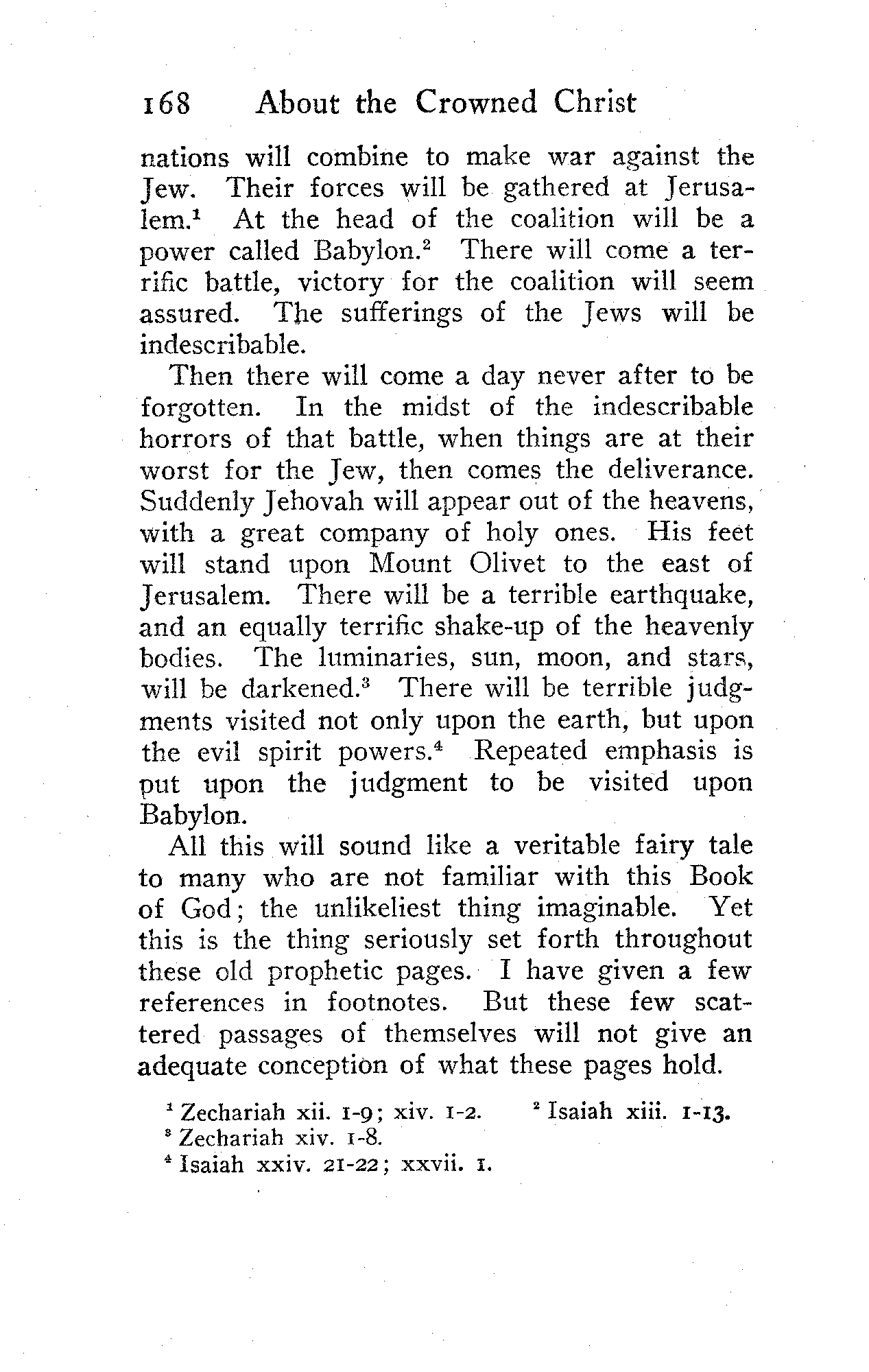 168 About the Crowned Christ

nations will combine to make war against the Jew. Their forces will be gathered at Jerusalem.$^1$ At the head of the coalition will be a power called Babylon.$^2$ There will come a terrific battle, victory for the coalition will seem assured. The sufferings of the Jews will be indescribable.

Then there will come a day never after to be forgotten. In the midst of the indescribable horrors of that battle, when things are at their worst for the Jew, then comes the deliverance. Suddenly Jehovah will appear out of the heavens, with a great company of holy ones. His feet will stand upon Mount Olivet to the east of Jerusalem. There will be a terrible earthquake, and an equally terrific shake-up of the heavenly bodies. The luminaries, sun, moon, and stars, will be darkened.$^3$ There will be terrible judgments visited not only upon the earth, but upon the evil spirit powers.$^4$ Repeated emphasis is put upon the judgment to be visited upon Babylon.

All this will sound like a veritable fairy tale to many who are not familiar with this Book of God; the unlikeliest thing imaginable. Yet this is the thing seriously set forth throughout these old prophetic pages. I have given a few references in footnotes. But these few scattered passages of themselves will not give an adequate conception of what these pages hold.

$^1$ Zechariah xii. 1-9; xiv. 1-2. $^2$ Isaiah xiii. 1-13.
$^3$ Zechariah xiv. 1-8.
$^4$ Isaiah xxiv. 21-22; xxvii. 1.